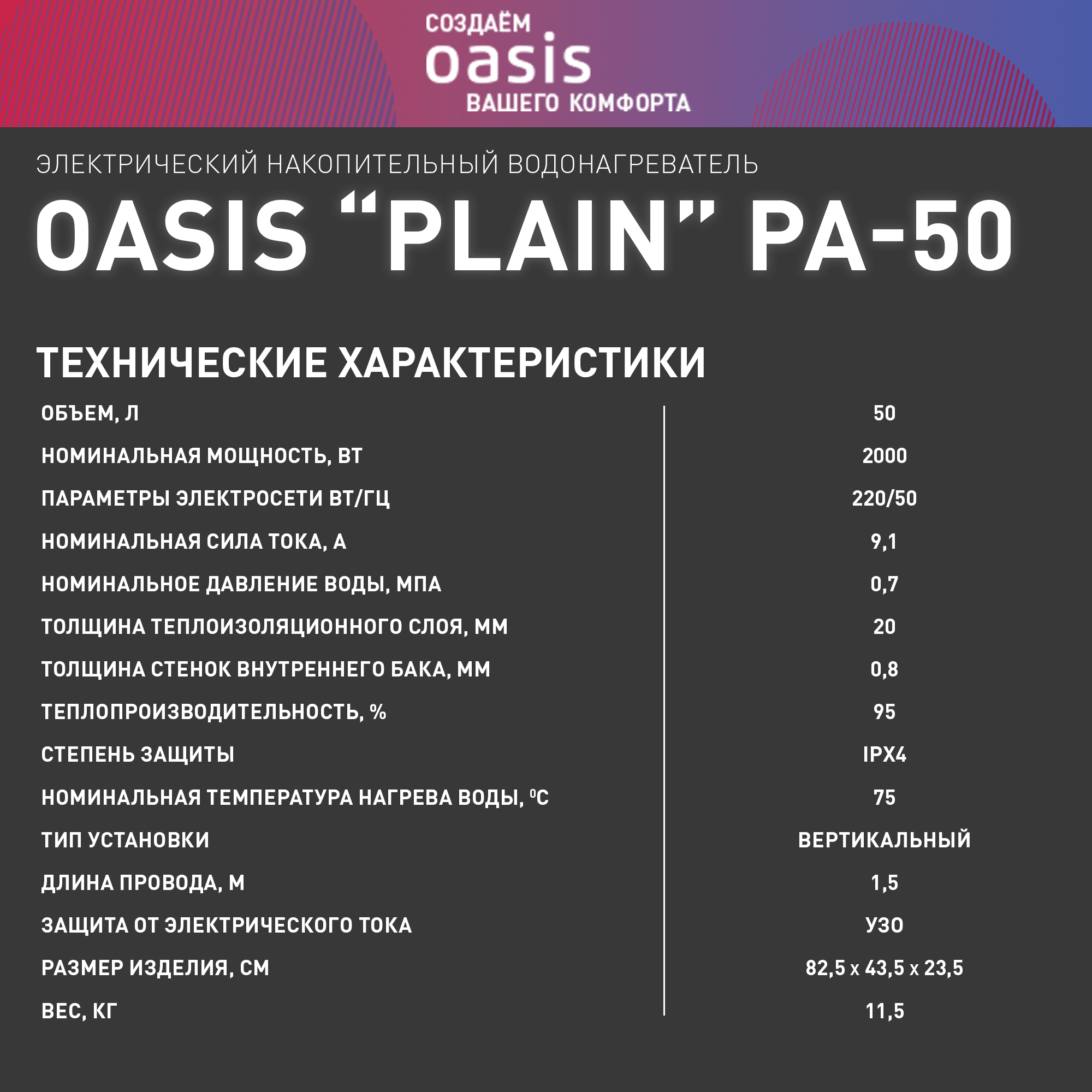 СОЗДАЁМ
oasis
ВАШЕГО КОМФОРТА

ЭЛЕКТРИЧЕСКИЙ НАКОПИТЕЛЬНЫЙ ВОДОНАГРЕВАТЕЛЬ

OASIS "PLAIN" PA-50

ТЕХНИЧЕСКИЕ ХАРАКТЕРИСТИКИ

| ОБЪЕМ, Л | 50 |
|---|---|
| НОМИНАЛЬНАЯ МОЩНОСТЬ, ВТ | 2000 |
| ПАРАМЕТРЫ ЭЛЕКТРОСЕТИ ВТ/ГЦ | 220/50 |
| НОМИНАЛЬНАЯ СИЛА ТОКА, А | 9,1 |
| НОМИНАЛЬНОЕ ДАВЛЕНИЕ ВОДЫ, МПА | 0,7 |
| ТОЛЩИНА ТЕПЛОИЗОЛЯЦИОННОГО СЛОЯ, ММ | 20 |
| ТОЛЩИНА СТЕНОК ВНУТРЕННЕГО БАКА, ММ | 0,8 |
| ТЕПЛОПРОИЗВОДИТЕЛЬНОСТЬ, % | 95 |
| СТЕПЕНЬ ЗАЩИТЫ | IPX4 |
| НОМИНАЛЬНАЯ ТЕМПЕРАТУРА НАГРЕВА ВОДЫ, $^{0}$С | 75 |
| ТИП УСТАНОВКИ | ВЕРТИКАЛЬНЫЙ |
| ДЛИНА ПРОВОДА, М | 1,5 |
| ЗАЩИТА ОТ ЭЛЕКТРИЧЕСКОГО ТОКА | УЗО |
| РАЗМЕР ИЗДЕЛИЯ, СМ | 82,5 x 43,5 x 23,5 |
| ВЕС, КГ | 11,5 |